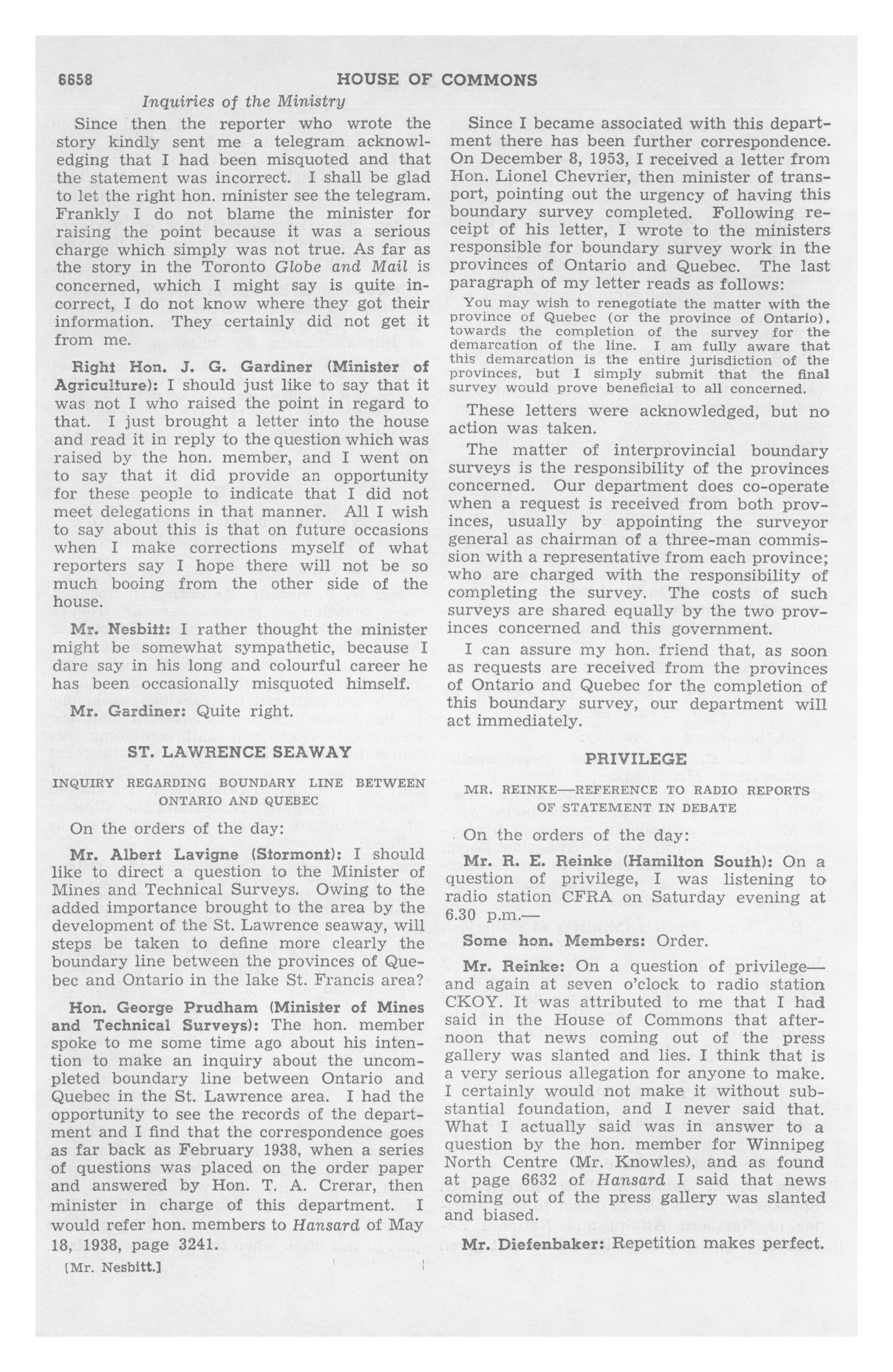 6658 HOUSE OF COMMONS

Inquiries of the Ministry

Since then the reporter who wrote the story kindly sent me a telegram acknowledging that I had been misquoted and that the statement was incorrect. I shall be glad to let the right hon. minister see the telegram. Frankly I do not blame the minister for raising the point because it was a serious charge which simply was not true. As far as the story in the Toronto Globe and Mail is concerned, which I might say is quite incorrect, I do not know where they got their information. They certainly did not get it from me.

Right Hon. J. G. Gardiner (Minister of Agriculture): I should just like to say that it was not I who raised the point in regard to that. I just brought a letter into the house and read it in reply to the question which was raised by the hon. member, and I went on to say that it did provide an opportunity for these people to indicate that I did not meet delegations in that manner. All I wish to say about this is that on future occasions when I make corrections myself of what reporters say I hope there will not be so much booing from the other side of the house.

Mr. Nesbitt: I rather thought the minister might be somewhat sympathetic, because I dare say in his long and colourful career he has been occasionally misquoted himself.

Mr. Gardiner: Quite right.

ST. LAWRENCE SEAWAY

INQUIRY REGARDING BOUNDARY LINE BETWEEN ONTARIO AND QUEBEC

On the orders of the day:

Mr. Albert Lavigne (Stormont): I should like to direct a question to the Minister of Mines and Technical Surveys. Owing to the added importance brought to the area by the development of the St. Lawrence seaway, will steps be taken to define more clearly the boundary line between the provinces of Quebec and Ontario in the lake St. Francis area?

Hon. George Prudham (Minister of Mines and Technical Surveys): The hon. member spoke to me some time ago about his intention to make an inquiry about the uncompleted boundary line between Ontario and Quebec in the St. Lawrence area. I had the opportunity to see the records of the department and I find that the correspondence goes as far back as February 1938, when a series of questions was placed on the order paper and answered by Hon. T. A. Crerar, then minister in charge of this department. I would refer hon. members to Hansard of May 18, 1938, page 3241.

[Mr. Nesbitt.]

Since I became associated with this department there has been further correspondence. On December 8, 1953, I received a letter from Hon. Lionel Chevrier, then minister of transport, pointing out the urgency of having this boundary survey completed. Following receipt of his letter, I wrote to the ministers responsible for boundary survey work in the provinces of Ontario and Quebec. The last paragraph of my letter reads as follows:

You may wish to renegotiate the matter with the province of Quebec (or the province of Ontario), towards the completion of the survey for the demarcation of the line. I am fully aware that this demarcation is the entire jurisdiction of the provinces, but I simply submit that the final survey would prove beneficial to all concerned.

These letters were acknowledged, but no action was taken.

The matter of interprovincial boundary surveys is the responsibility of the provinces concerned. Our department does co-operate when a request is received from both provinces, usually by appointing the surveyor general as chairman of a three-man commission with a representative from each province; who are charged with the responsibility of completing the survey. The costs of such surveys are shared equally by the two provinces concerned and this government.

I can assure my hon. friend that, as soon as requests are received from the provinces of Ontario and Quebec for the completion of this boundary survey, our department will act immediately.

PRIVILEGE

MR. REINKE—REFERENCE TO RADIO REPORTS OF STATEMENT IN DEBATE

On the orders of the day:

Mr. R. E. Reinke (Hamilton South): On a question of privilege, I was listening to radio station CFRA on Saturday evening at 6.30 p.m.—

Some hon. Members: Order.

Mr. Reinke: On a question of privilege—and again at seven o'clock to radio station CKOY. It was attributed to me that I had said in the House of Commons that afternoon that news coming out of the press gallery was slanted and lies. I think that is a very serious allegation for anyone to make. I certainly would not make it without substantial foundation, and I never said that. What I actually said was in answer to a question by the hon. member for Winnipeg North Centre (Mr. Knowles), and as found at page 6632 of Hansard I said that news coming out of the press gallery was slanted and biased.

Mr. Diefenbaker: Repetition makes perfect.